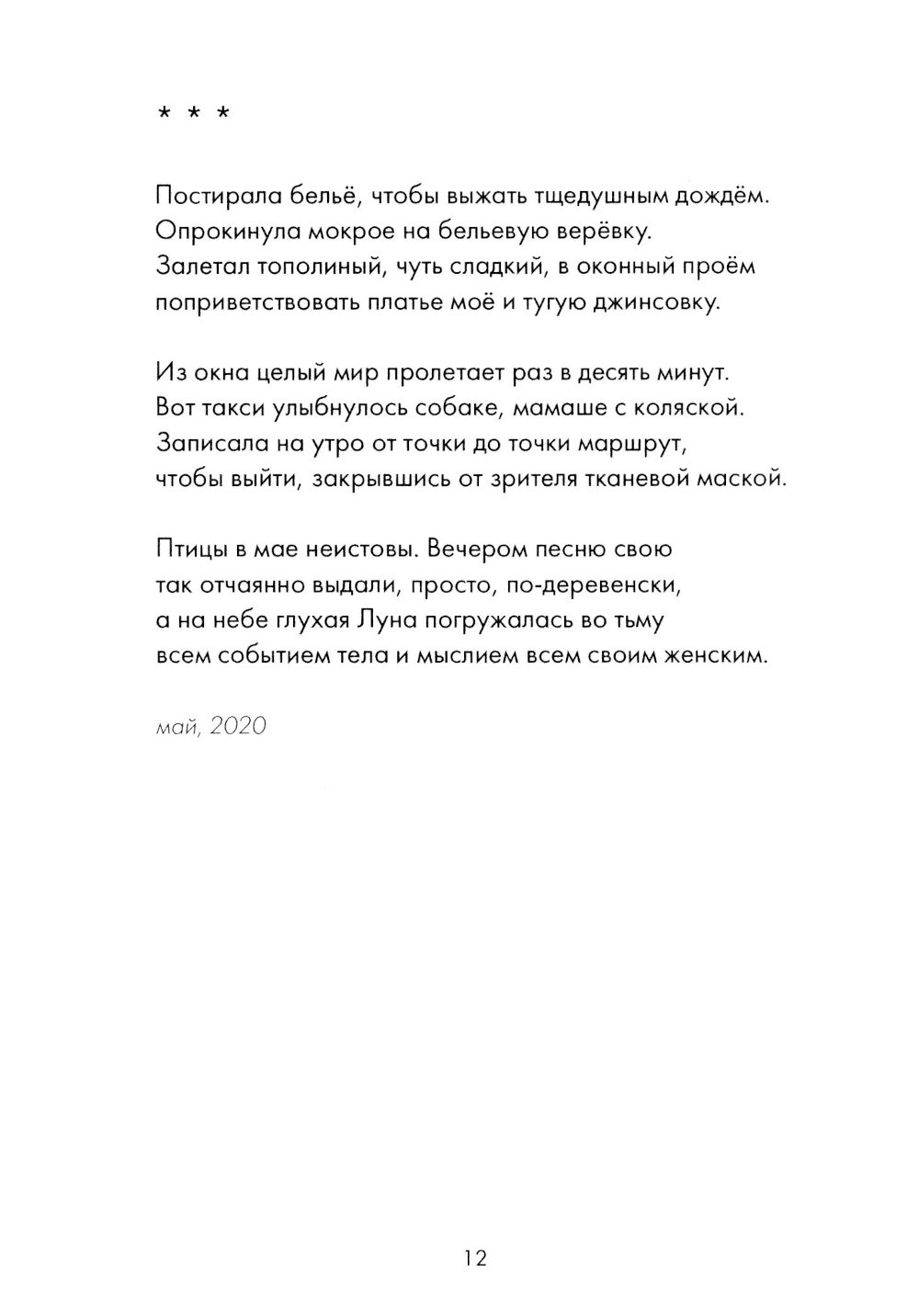 * * *

Постирала бельё, чтобы выжать тщедушным дождём.
Опрокинула мокрое на бельевую верёвку.
Залетал тополиный, чуть сладкий, в оконный проём
поприветствовать платье моё и тугую джинсовку.

Из окна целый мир пролетает раз в десять минут.
Вот такси улыбнулось собаке, мамаше с коляской.
Записала на утро от точки до точки маршрут,
чтобы выйти, закрывшись от зрителя тканевой маской.

Птицы в мае неистовы. Вечером песню свою
так отчаянно выдали, просто, по-деревенски,
а на небе глухая Луна погружалась во тьму
всем событием тела и мыслием всем своим женским.

май, 2020

12